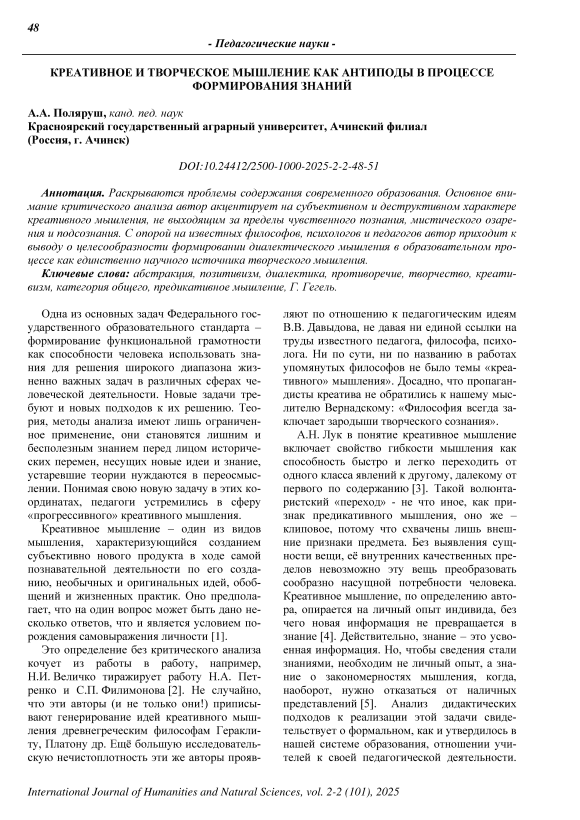 48

- Педагогические науки -

КРЕАТИВНОЕ И ТВОРЧЕСКОЕ МЫШЛЕНИЕ КАК АНТИПОДЫ В ПРОЦЕССЕ ФОРМИРОВАНИЯ ЗНАНИЙ

А.А. Поляруш, канд. пед. наук
Красноярский государственный аграрный университет, Ачинский филиал
(Россия, г. Ачинск)

DOI:10.24412/2500-1000-2025-2-2-48-51

Аннотация. Раскрываются проблемы содержания современного образования. Основное внимание критического анализа автор акцентирует на субъективном и деструктивном характере креативного мышления, не выходящим за пределы чувственного познания, мистического озарения и подсознания. С опорой на известных философов, психологов и педагогов автор приходит к выводу о целесообразности формировании диалектического мышления в образовательном процессе как единственно научного источника творческого мышления.

Ключевые слова: абстракция, позитивизм, диалектика, противоречие, творчество, креативизм, категория общего, предикативное мышление, Г. Гегель.

Одна из основных задач Федерального государственного образовательного стандарта – формирование функциональной грамотности как способности человека использовать знания для решения широкого диапазона жизненно важных задач в различных сферах человеческой деятельности. Новые задачи требуют и новых подходов к их решению. Теория, методы анализа имеют лишь ограниченное применение, они становятся лишним и бесполезным знанием перед лицом исторических перемен, несущих новые идеи и знание, устаревшие теории нуждаются в переосмыслении. Понимая свою новую задачу в этих координатах, педагоги устремились в сферу «прогрессивного» креативного мышления.

Креативное мышление – один из видов мышления, характеризующийся созданием субъективно нового продукта в ходе самой познавательной деятельности по его созданию, необычных и оригинальных идей, обобщений и жизненных практик. Оно предполагает, что на один вопрос может быть дано несколько ответов, что и является условием порождения самовыражения личности [1].

Это определение без критического анализа кочует из работы в работу, например, Н.И. Величко тиражирует работу Н.А. Петренко и С.П. Филимонова [2]. Не случайно, что эти авторы (и не только они!) приписывают генерирование идей креативного мышления древнегреческим философам Гераклиту, Платону др. Ещё большую исследовательскую нечистоплотность эти же авторы проявляют по отношению к педагогическим идеям В.В. Давыдова, не давая ни единой ссылки на труды известного педагога, философа, психолога. Ни по сути, ни по названию в работах упомянутых философов не было темы «креативного» мышления». Досадно, что пропагандисты креатива не обратились к нашему мыслителю Вернадскому: «Философия всегда заключает зародыши творческого сознания».

А.Н. Лук в понятие креативное мышление включает свойство гибкости мышления как способность быстро и легко переходить от одного класса явлений к другому, далекому от первого по содержанию [3]. Такой волюнтаристский «переход» - не что иное, как признак предикативного мышления, оно же – клиповое, потому что схвачены лишь внешние признаки предмета. Без выявления сущности вещи, её внутренних качественных пределов невозможно эту вещь преобразовать сообразно насущной потребности человека. Креативное мышление, по определению автора, опирается на личный опыт индивида, без чего новая информация не превращается в знание [4]. Действительно, знание – это усвоенная информация. Но, чтобы сведения стали знаниями, необходим не личный опыт, а знание о закономерностях мышления, когда, наоборот, нужно отказаться от наличных представлений [5]. Анализ дидактических подходов к реализации этой задачи свидетельствует о формальном, как и утвердилось в нашей системе образования, отношении учителей к своей педагогической деятельности.

International Journal of Humanities and Natural Sciences, vol. 2-2 (101), 2025